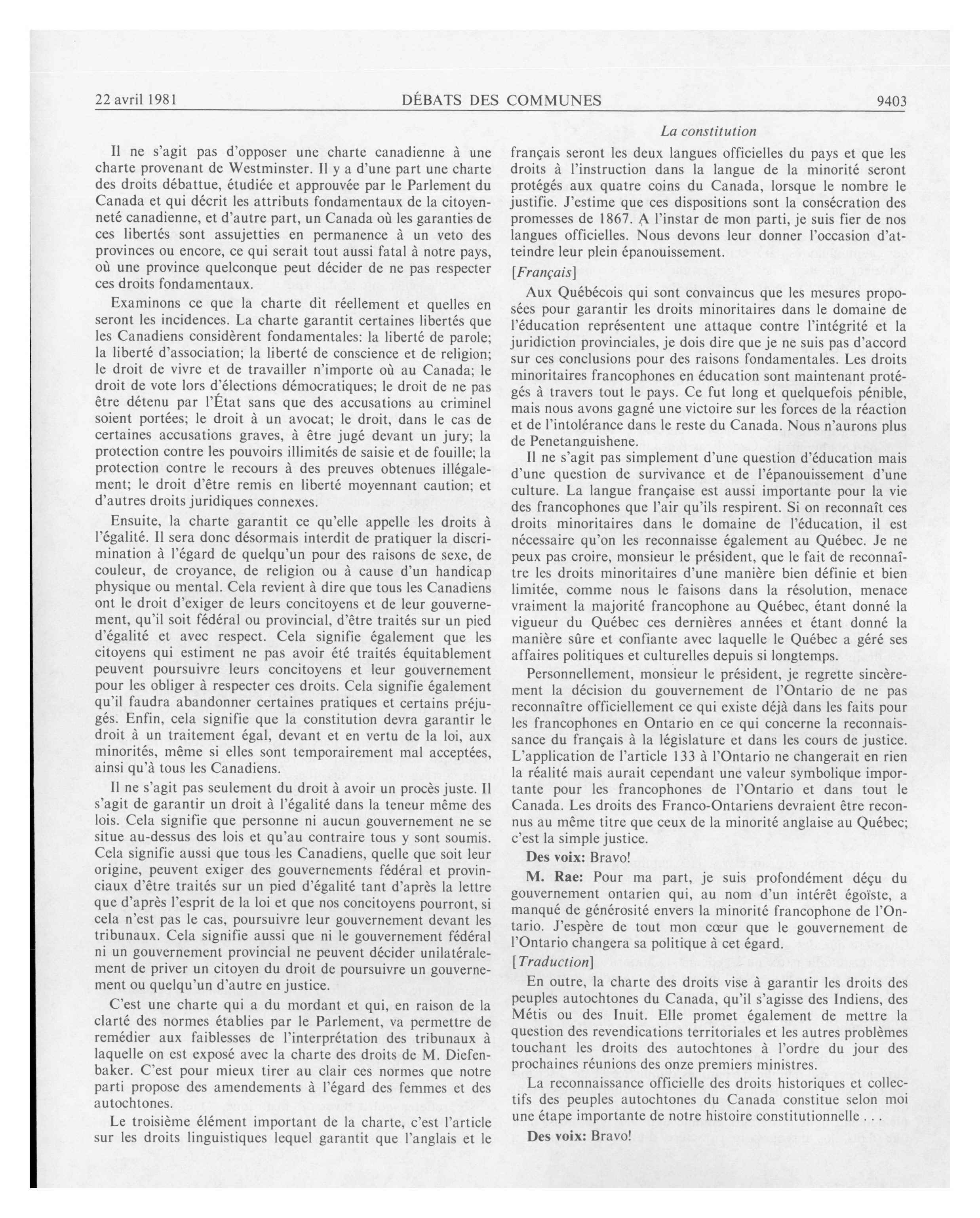 22 avril 1981 DÉBATS DES COMMUNES 9403

La constitution

Il ne s'agit pas d'opposer une charte canadienne à une charte provenant de Westminster. Il y a d'une part une charte des droits débattue, étudiée et approuvée par le Parlement du Canada et qui décrit les attributs fondamentaux de la citoyenneté canadienne, et d'autre part, un Canada où les garanties de ces libertés sont assujetties en permanence à un veto des provinces ou encore, ce qui serait tout aussi fatal à notre pays, où une province quelconque peut décider de ne pas respecter ces droits fondamentaux.

Examinons ce que la charte dit réellement et quelles en seront les incidences. La charte garantit certaines libertés que les Canadiens considèrent fondamentales: la liberté de parole; la liberté d'association; la liberté de conscience et de religion; le droit de vivre et de travailler n'importe où au Canada; le droit de vote lors d'élections démocratiques; le droit de ne pas être détenu par l'État sans que des accusations au criminel soient portées; le droit à un avocat; le droit, dans le cas de certaines accusations graves, à être jugé devant un jury; la protection contre les pouvoirs illimités de saisie et de fouille; la protection contre le recours à des preuves obtenues illégalement; le droit d'être remis en liberté moyennant caution; et d'autres droits juridiques connexes.

Ensuite, la charte garantit ce qu'elle appelle les droits à l'égalité. Il sera donc désormais interdit de pratiquer la discrimination à l'égard de quelqu'un pour des raisons de sexe, de couleur, de croyance, de religion ou à cause d'un handicap physique ou mental. Cela revient à dire que tous les Canadiens ont le droit d'exiger de leurs concitoyens et de leur gouvernement, qu'il soit fédéral ou provincial, d'être traités sur un pied d'égalité et avec respect. Cela signifie également que les citoyens qui estiment ne pas avoir été traités équitablement peuvent poursuivre leurs concitoyens et leur gouvernement pour les obliger à respecter ces droits. Cela signifie également qu'il faudra abandonner certaines pratiques et certains préjugés. Enfin, cela signifie que la constitution devra garantir le droit à un traitement égal, devant et en vertu de la loi, aux minorités, même si elles sont temporairement mal acceptées, ainsi qu'à tous les Canadiens.

Il ne s'agit pas seulement du droit à avoir un procès juste. Il s'agit de garantir un droit à l'égalité dans la teneur même des lois. Cela signifie que personne ni aucun gouvernement ne se situe au-dessus des lois et qu'au contraire tous y sont soumis. Cela signifie aussi que tous les Canadiens, quelle que soit leur origine, peuvent exiger des gouvernements fédéral et provinciaux d'être traités sur un pied d'égalité tant d'après la lettre que d'après l'esprit de la loi et que nos concitoyens pourront, si cela n'est pas le cas, poursuivre leur gouvernement devant les tribunaux. Cela signifie aussi que ni le gouvernement fédéral ni un gouvernement provincial ne peuvent décider unilatéralement de priver un citoyen du droit de poursuivre un gouvernement ou quelqu'un d'autre en justice.

C'est une charte qui a du mordant et qui, en raison de la clarté des normes établies par le Parlement, va permettre de remédier aux faiblesses de l'interprétation des tribunaux à laquelle on est exposé avec la charte des droits de M. Diefenbaker. C'est pour mieux tirer au clair ces normes que notre parti propose des amendements à l'égard des femmes et des autochtones.

Le troisième élément important de la charte, c'est l'article sur les droits linguistiques lequel garantit que l'anglais et le français seront les deux langues officielles du pays et que les droits à l'instruction dans la langue de la minorité seront protégés aux quatre coins du Canada, lorsque le nombre le justifie. J'estime que ces dispositions sont la consécration des promesses de 1867. A l'instar de mon parti, je suis fier de nos langues officielles. Nous devons leur donner l'occasion d'atteindre leur plein épanouissement.

[Français]

Aux Québécois qui sont convaincus que les mesures proposées pour garantir les droits minoritaires dans le domaine de l'éducation représentent une attaque contre l'intégrité et la juridiction provinciales, je dois dire que je ne suis pas d'accord sur ces conclusions pour des raisons fondamentales. Les droits minoritaires francophones en éducation sont maintenant protégés à travers tout le pays. Ce fut long et quelquefois pénible, mais nous avons gagné une victoire sur les forces de la réaction et de l'intolérance dans le reste du Canada. Nous n'aurons plus de Penetanguishene.

Il ne s'agit pas simplement d'une question d'éducation mais d'une question de survivance et de l'épanouissement d'une culture. La langue française est aussi importante pour la vie des francophones que l'air qu'ils respirent. Si on reconnaît ces droits minoritaires dans le domaine de l'éducation, il est nécessaire qu'on les reconnaisse également au Québec. Je ne peux pas croire, monsieur le président, que le fait de reconnaître les droits minoritaires d'une manière bien définie et bien limitée, comme nous le faisons dans la résolution, menace vraiment la majorité francophone au Québec, étant donné la vigueur du Québec ces dernières années et étant donné la manière sûre et confiante avec laquelle le Québec a géré ses affaires politiques et culturelles depuis si longtemps.

Personnellement, monsieur le président, je regrette sincèrement la décision du gouvernement de l'Ontario de ne pas reconnaître officiellement ce qui existe déjà dans les faits pour les francophones en Ontario en ce qui concerne la reconnaissance du français à la législature et dans les cours de justice. L'application de l'article 133 à l'Ontario ne changerait en rien la réalité mais aurait cependant une valeur symbolique importante pour les francophones de l'Ontario et dans tout le Canada. Les droits des Franco-Ontariens devraient être reconnus au même titre que ceux de la minorité anglaise au Québec; c'est la simple justice.

Des voix: Bravo!

M. Rae: Pour ma part, je suis profondément déçu du gouvernement ontarien qui, au nom d'un intérêt égoïste, a manqué de générosité envers la minorité francophone de l'Ontario. J'espère de tout mon cœur que le gouvernement de l'Ontario changera sa politique à cet égard.

[Traduction]

En outre, la charte des droits vise à garantir les droits des peuples autochtones du Canada, qu'il s'agisse des Indiens, des Métis ou des Inuit. Elle promet également de mettre la question des revendications territoriales et les autres problèmes touchant les droits des autochtones à l'ordre du jour des prochaines réunions des onze premiers ministres.

La reconnaissance officielle des droits historiques et collectifs des peuples autochtones du Canada constitue selon moi une étape importante de notre histoire constitutionnelle . . .

Des voix: Bravo!